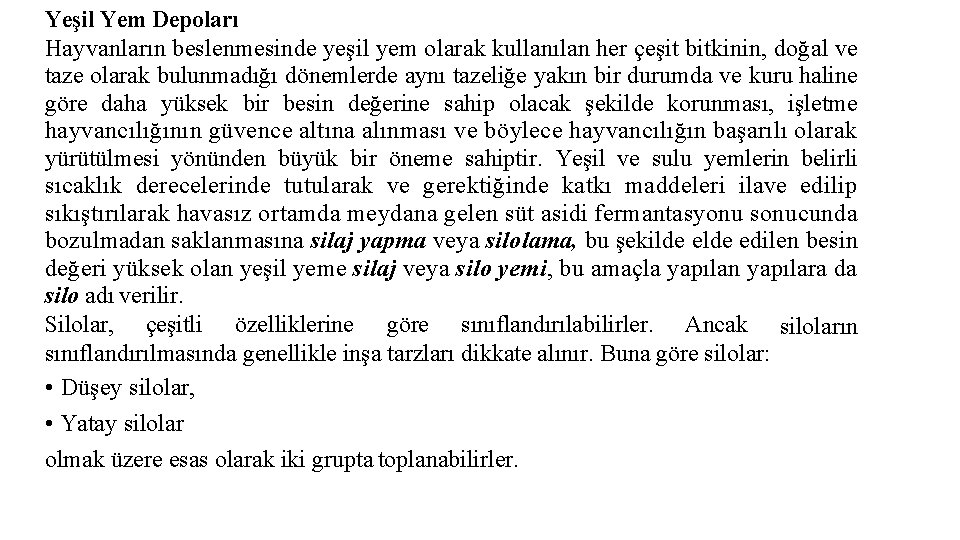 Yeşil Yem Depoları
Hayvanların beslenmesinde yeşil yem olarak kullanılan her çeşit bitkinin, doğal ve taze olarak bulunmadığı dönemlerde aynı tazeliğe yakın bir durumda ve kuru haline göre daha yüksek bir besin değerine sahip olacak şekilde korunması, işletme hayvancılığının güvence altına alınması ve böylece hayvancılığın başarılı olarak yürütülmesi yönünden büyük bir öneme sahiptir. Yeşil ve sulu yemlerin belirli sıcaklık derecelerinde tutularak ve gerektiğinde katkı maddeleri ilave edilip sıkıştırılarak havasız ortamda meydana gelen süt asidi fermantasyonu sonucunda bozulmadan saklanmasına silaj yapma veya silolama, bu şekilde elde edilen besin değeri yüksek olan yeşil yeme silaj veya silo yemi, bu amaçla yapılan yapılara da silo adı verilir.
Silolar, çeşitli özelliklerine göre sınıflandırılabilirler. Ancak siloların sınıflandırılmasında genellikle inşa tarzları dikkate alınır. Buna göre silolar:
• Düşey silolar,
• Yatay silolar
olmak üzere esas olarak iki grupta toplanabilirler.